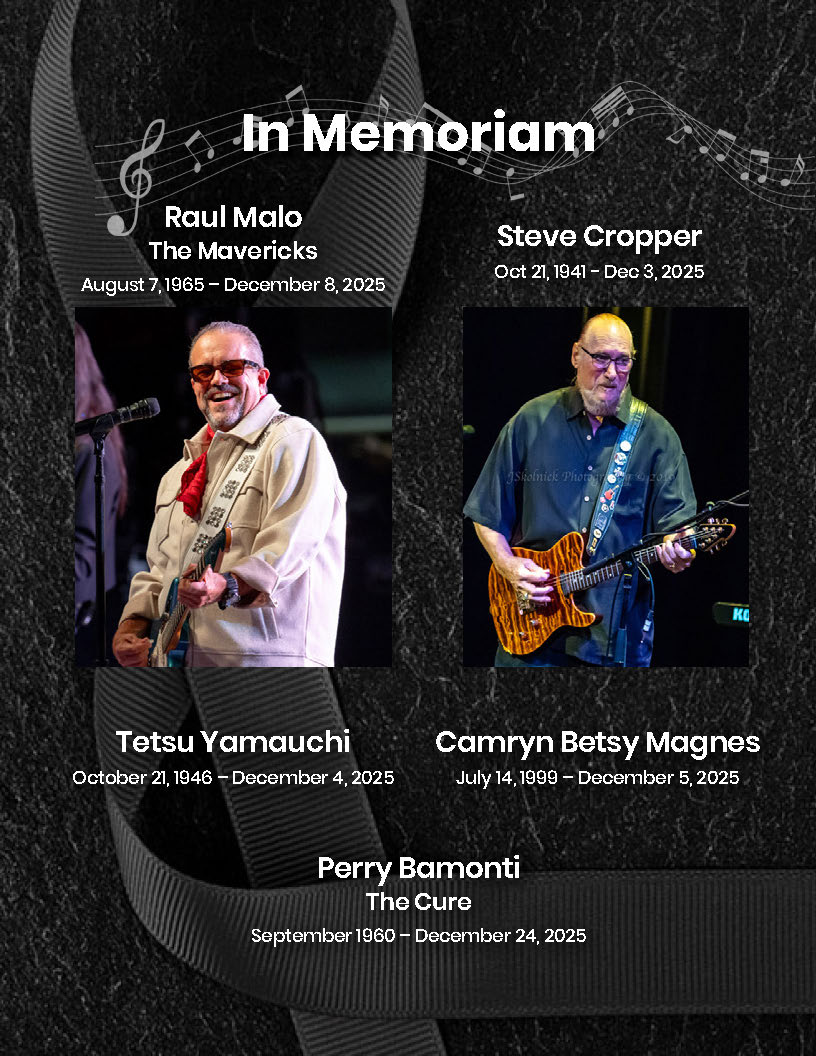 In Memoriam

Raul Malo
The Mavericks
August 7, 1965 – December 8, 2025

Steve Cropper
Oct 21, 1941 - Dec 3, 2025

Tetsu Yamauchi
October 21, 1946 – December 4, 2025

Camryn Betsy Magnes
July 14, 1999 – December 5, 2025

Perry Bamonti
The Cure
September 1960 – December 24, 2025